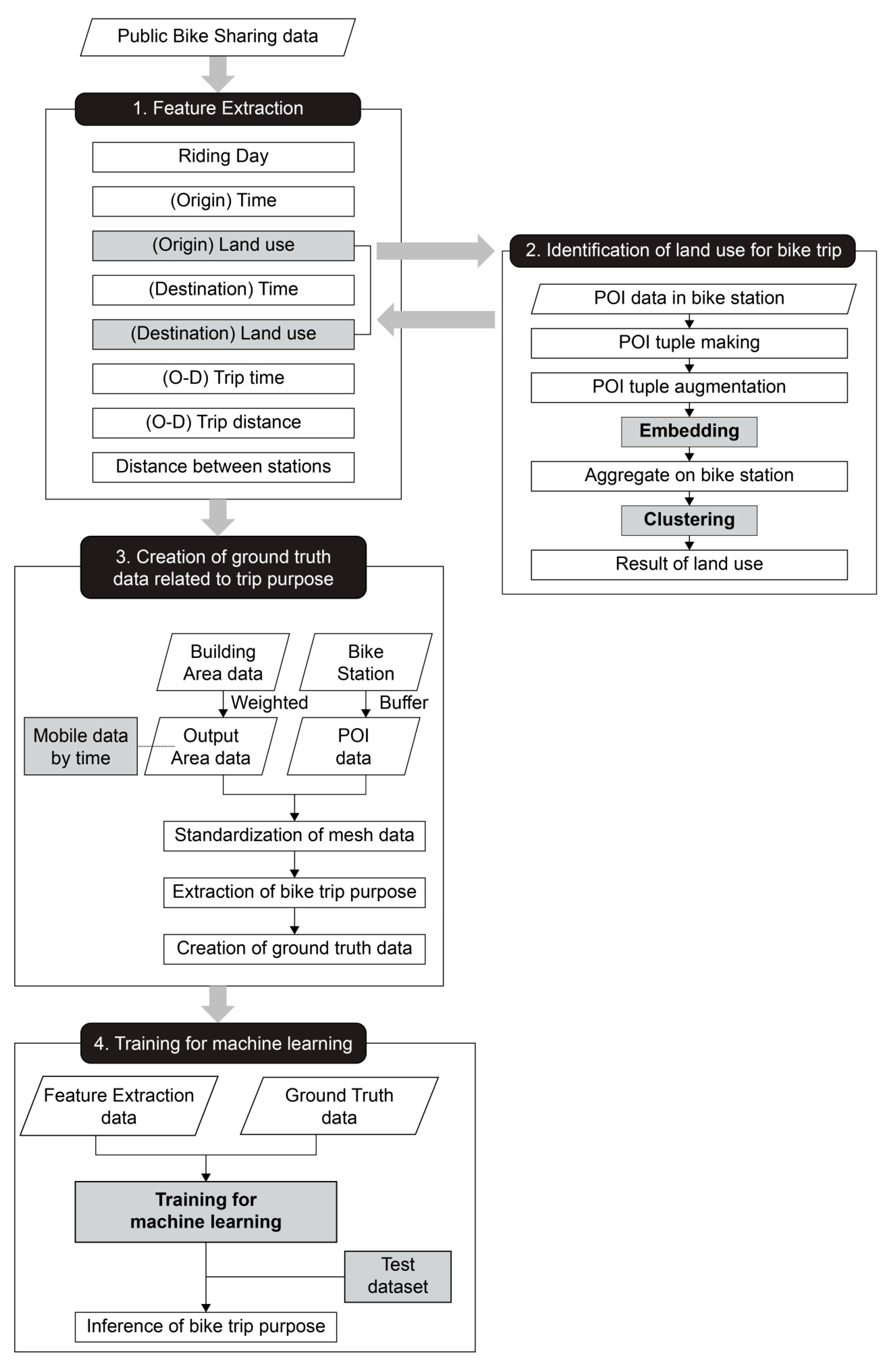 Public Bike Sharing data

1. Feature Extraction

Riding Day

(Origin) Time

(Origin) Land use

(Destination) Time

(Destination) Land use

(O-D) Trip time

(O-D) Trip distance

Distance between stations

2. Identification of land use for bike trip

POI data in bike station

POI tuple making

POI tuple augmentation

Embedding

Aggregate on bike station

Clustering

Result of land use

3. Creation of ground truth data related to trip purpose

Building Area data

Bike Station

Weighted

Buffer

Mobile data by time

Output Area data

POI data

Standardization of mesh data

Extraction of bike trip purpose

Creation of ground truth data

4. Training for machine learning

Feature Extraction data

Ground Truth data

Training for machine learning

Test dataset

Inference of bike trip purpose